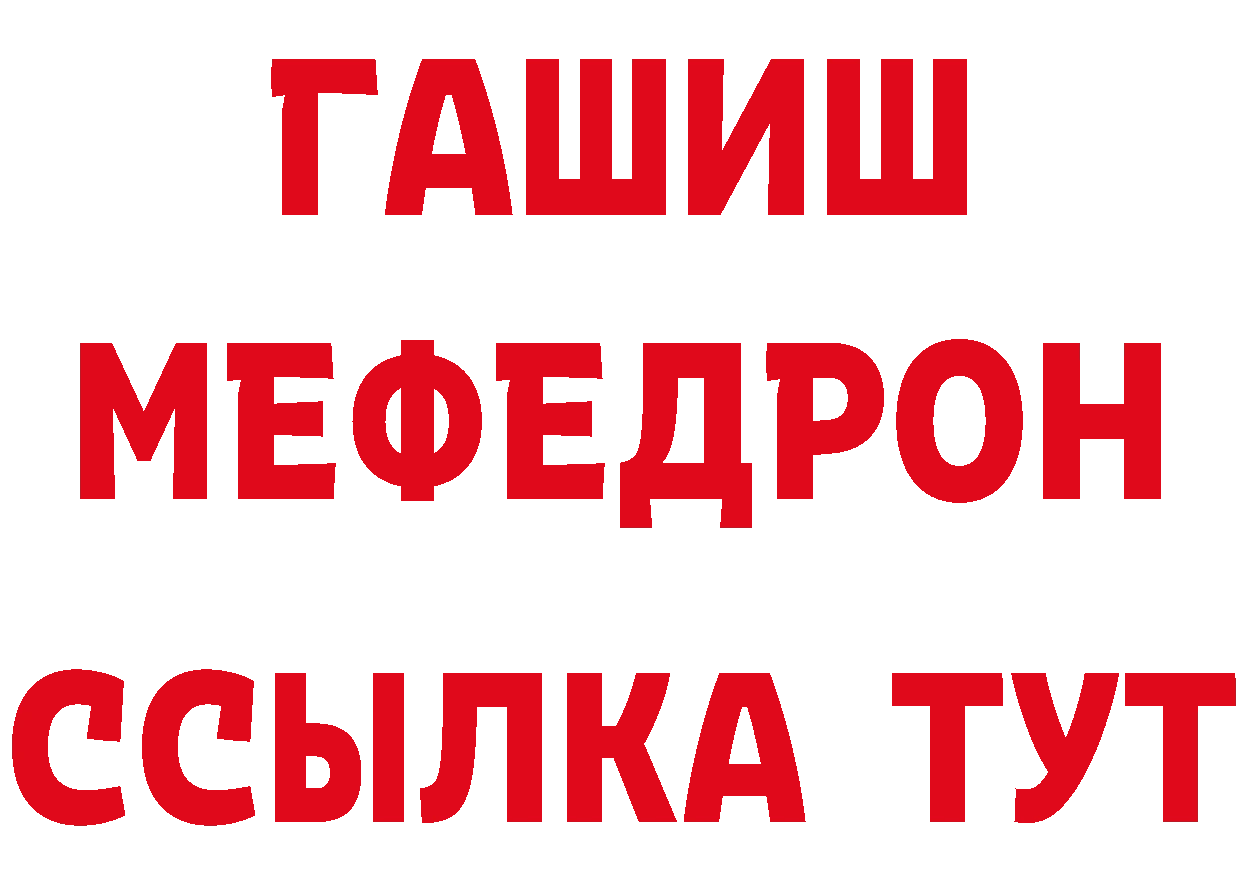 ГАШИШ
МЕФЕДРОН
ССЫЛКА ТУТ